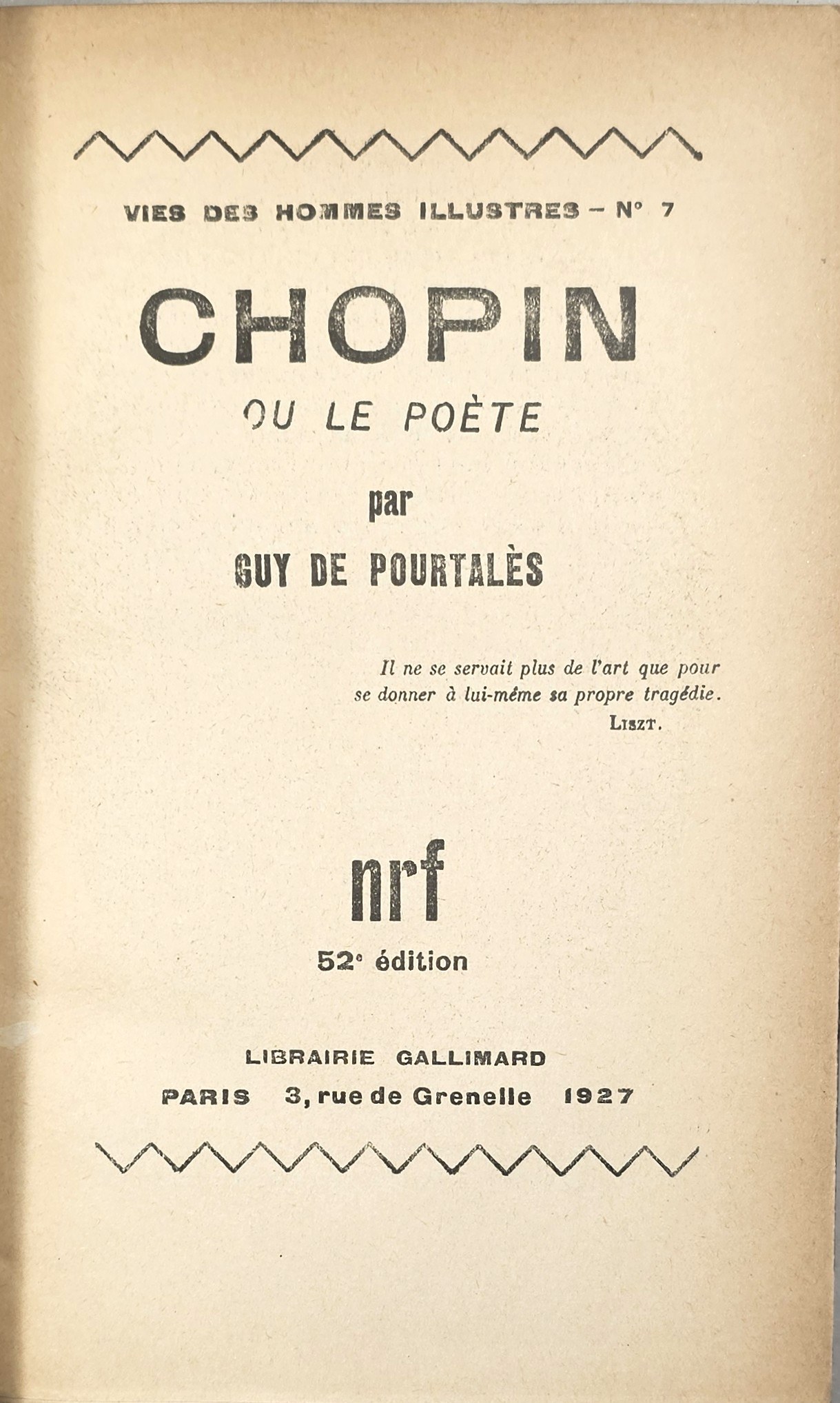 VIES DES HOMMES ILLUSTRES - N° 7

CHOPIN

OU LE POÈTE

par

GUY DE POURTALÈS

Il ne se servait plus de l'art que pour se donner à lui-même sa propre tragédie.
LISZT.

nrf

52e édition

LIBRAIRIE GALLIMARD
PARIS 3, rue de Grenelle 1927